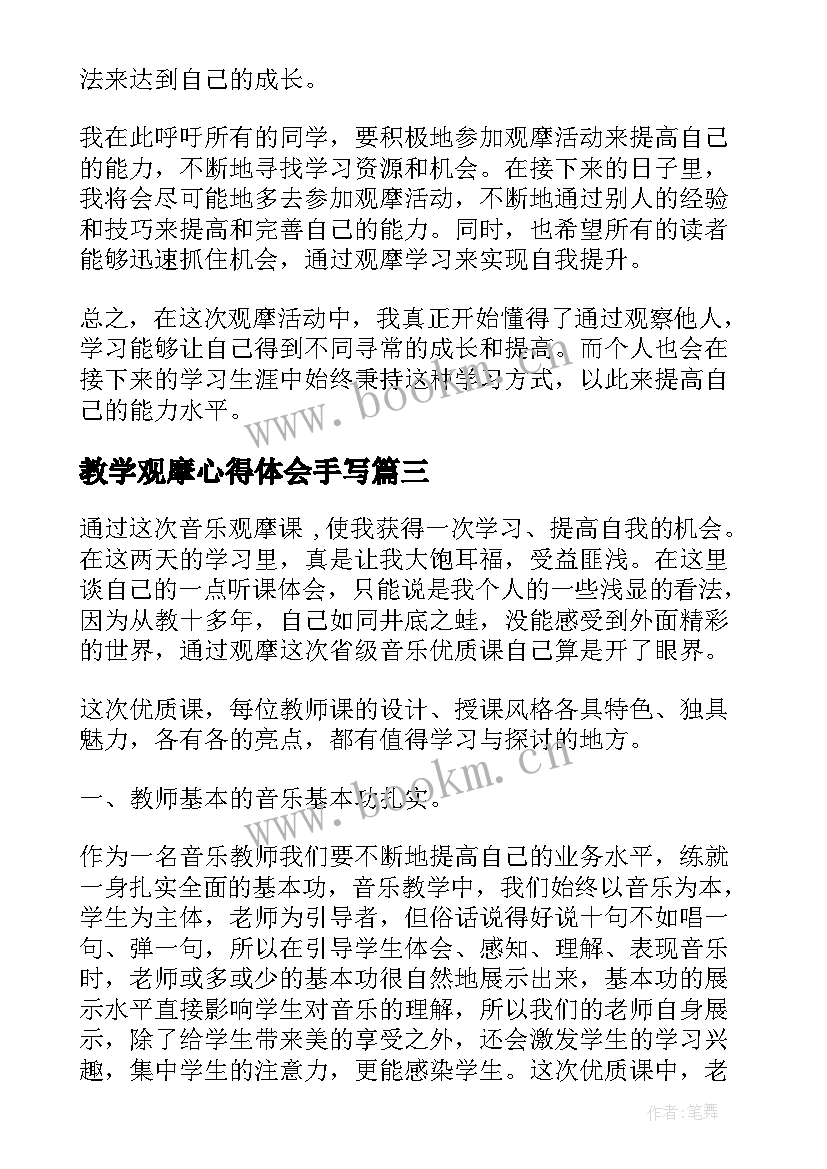 法来达到自己的成长。

我在此呼吁所有的同学，要积极地参加观摩活动来提高自己的能力，不断地寻找学习资源和机会。在接下来的日子里，我将会尽可能地多去参加观摩活动，不断地通过别人的经验和技巧来提高和完善自己的能力。同时，也希望所有的读者能够迅速抓住机会，通过观摩学习来实现自我提升。

总之，在这次观摩活动中，我真正开始懂得了通过观察他人，学习能够让自己得到不同寻常的成长和提高。而个人也会在接下来的学习生涯中始终秉持这种学习方式，以此来提高自己的能力水平。

www.bookm.cn

教学观摩心得体会手写篇三

通过这次音乐观摩课，使我获得一次学习、提高自我的机会。在这两天的学习里，真是让我大饱耳福，受益匪浅。在这里谈自己的一点听课体会，只能说是我个人的一些浅显的看法，因为从教十多年，自己如同井底之蛙，没能感受到外面精彩的世界，通过观摩这次省级音乐优质课自己算是开了眼界。

这次优质课，每位教师课的设计、授课风格各具特色、独具魅力，各有各的亮点，都有值得学习与探讨的地方。

www.bookm.cn

一、教师基本的音乐基本功扎实。

作为一名音乐教师我们要不断地提高自己的业务水平，练就一身扎实全面的基本功，音乐教学中，我们始终以音乐为本，学生为主体，老师为引导者，但俗话说得好说十句不如唱一句、弹一句，所以在引导学生体会、感知、理解、表现音乐时，老师或多或少的基本功很自然地展示出来，基本功的展示水平直接影响学生对音乐的理解，所以我们的老师自身展示，除了给学生带来美的享受之外，还会激发学生的学习兴趣，集中学生的注意力，更能感染学生。这次优质课中，老

作者:笔舞